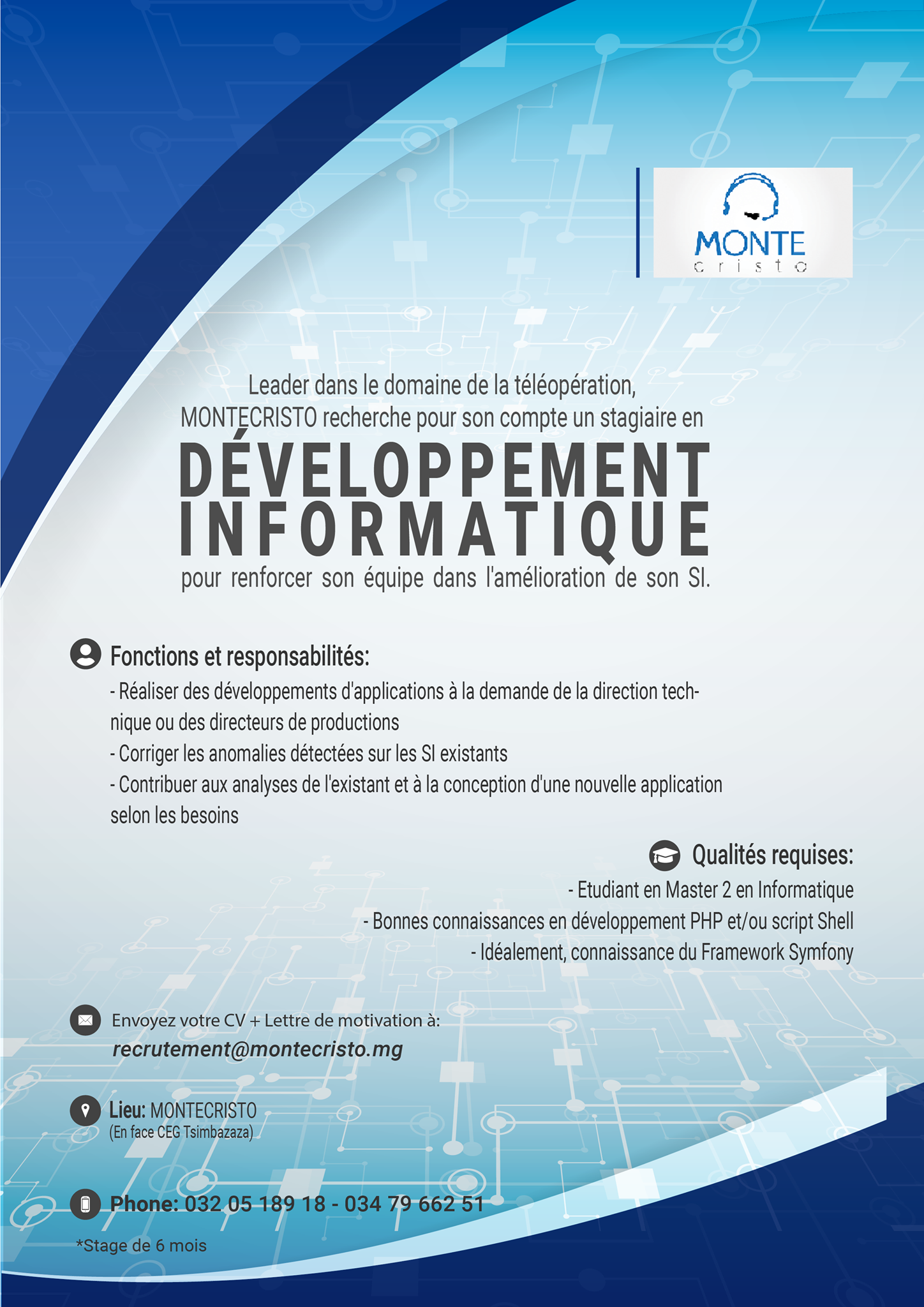 MONTE
cristo

Leader dans le domaine de la téléopération, MONTECRISTO recherche pour son compte un stagiaire en

DÉVELOPPEMENT
INFORMATIQUE

pour renforcer son équipe dans l'amélioration de son SI.

Fonctions et responsabilités:

- Réaliser des développements d'applications à la demande de la direction technique ou des directeurs de productions
- Corriger les anomalies détectées sur les SI existants
- Contribuer aux analyses de l'existant et à la conception d'une nouvelle application selon les besoins

Qualités requises:

- Etudiant en Master 2 en Informatique
- Bonnes connaissances en développement PHP et/ou script Shell
- Idéalement, connaissance du Framework Symfony

Envoyez votre CV + Lettre de motivation à:
recrutement@montecristo.mg

Lieu: MONTECRISTO
(En face CEG Tsimbazaza)

Phone: 032 05 189 18 - 034 79 662 51

*Stage de 6 mois